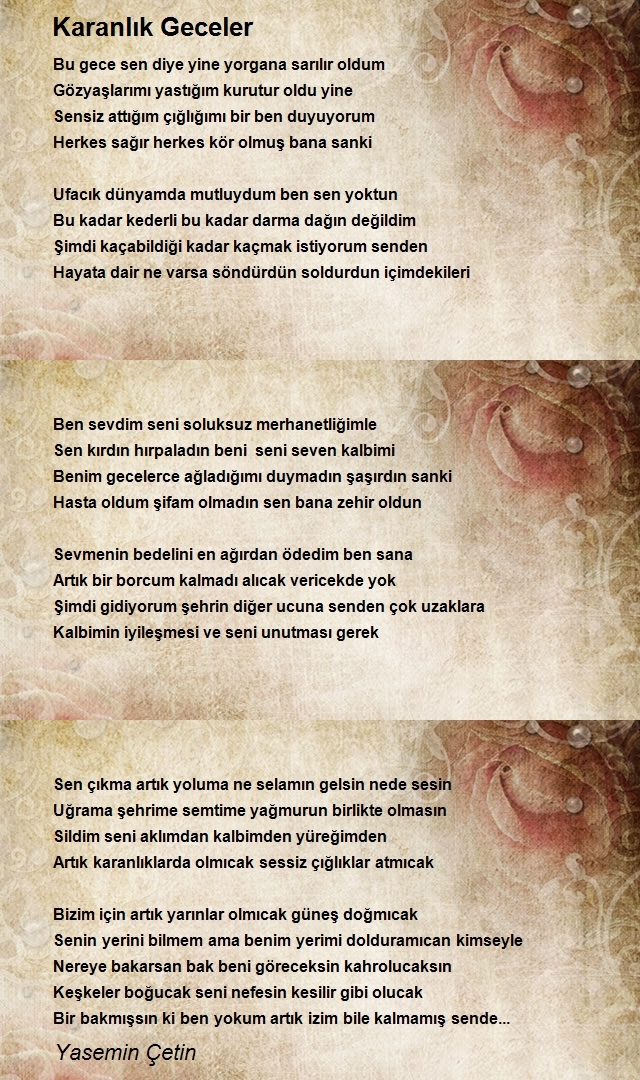 Karanlık Geceler

Bu gece sen diye yine yorgana sarılır oldum
Gözyaşlarımı yastığım kurutur oldu yine
Sensiz attığım çığlığımı bir ben duyuyorum
Herkes sağır herkes kör olmuş bana sanki

Ufacık dünyamda mutluydum ben sen yoktun
Bu kadar kederli bu kadar darma dağın değildim
Şimdi kaçabildiği kadar kaçmak istiyorum senden
Hayata dair ne varsa söndürdün soldurdun içimdekileri

Ben sevdim seni soluksuz merhanetliğimle
Sen kırdın hırpaladın beni seni seven kalbimi
Benim gecelerce ağladığımı duymadın şaşırdın sanki
Hasta oldum şifam olmadın sen bana zehir oldun

Sevmenin bedelini en ağırdan ödedim ben sana
Artık bir borcum kalmadı alıcak vericekde yok
Şimdi gidiyorum şehrin diğer ucuna senden çok uzaklara
Kalbimin iyileşmesi ve seni unutması gerek

Sen çıkma artık yoluma ne selamın gelsin nede sesin
Uğrama şehrime semtime yağmurun birlikte olmasın
Sildim seni aklımdan kalbimden yüreğimden
Artık karanlıklarda olmıcak sessiz çığlıklar atmıcak

Bizim için artık yarınlar olmıcak güneş doğmıcak
Senin yerini bilmem ama benim yerimi dolduramıcan kimseyle
Nereye bakarsan bak beni göreceksin kahrolucaksın
Keşkeler boğucak seni nefesin kesilir gibi olucak
Bir bakmışsın ki ben yokum artık izim bile kalmamış sende...

Yasemin Çetin